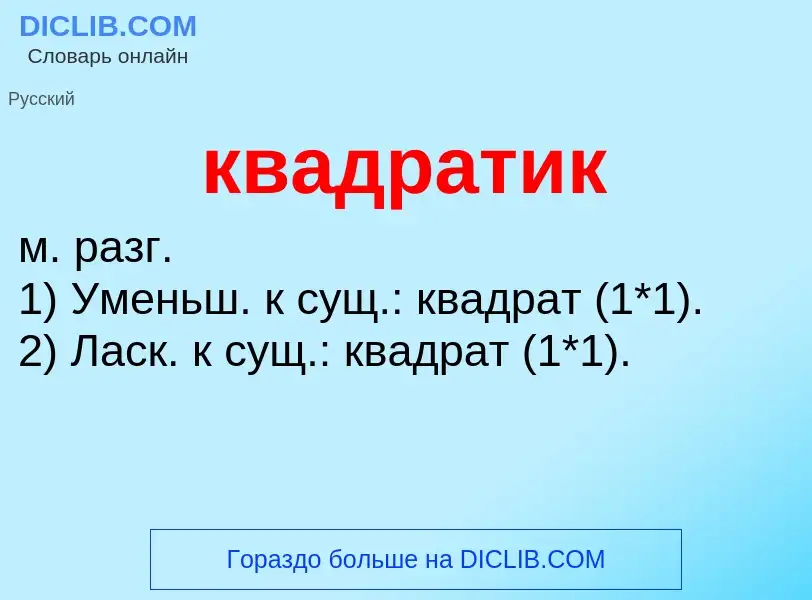 DICLIB.COM
Словарь онлайн

Русский

квадратик

м. разг.
1) Уменьш. к сущ.: квадрат (1*1).
2) Ласк. к сущ.: квадрат (1*1).

Гораздо больше на DICLIB.COM